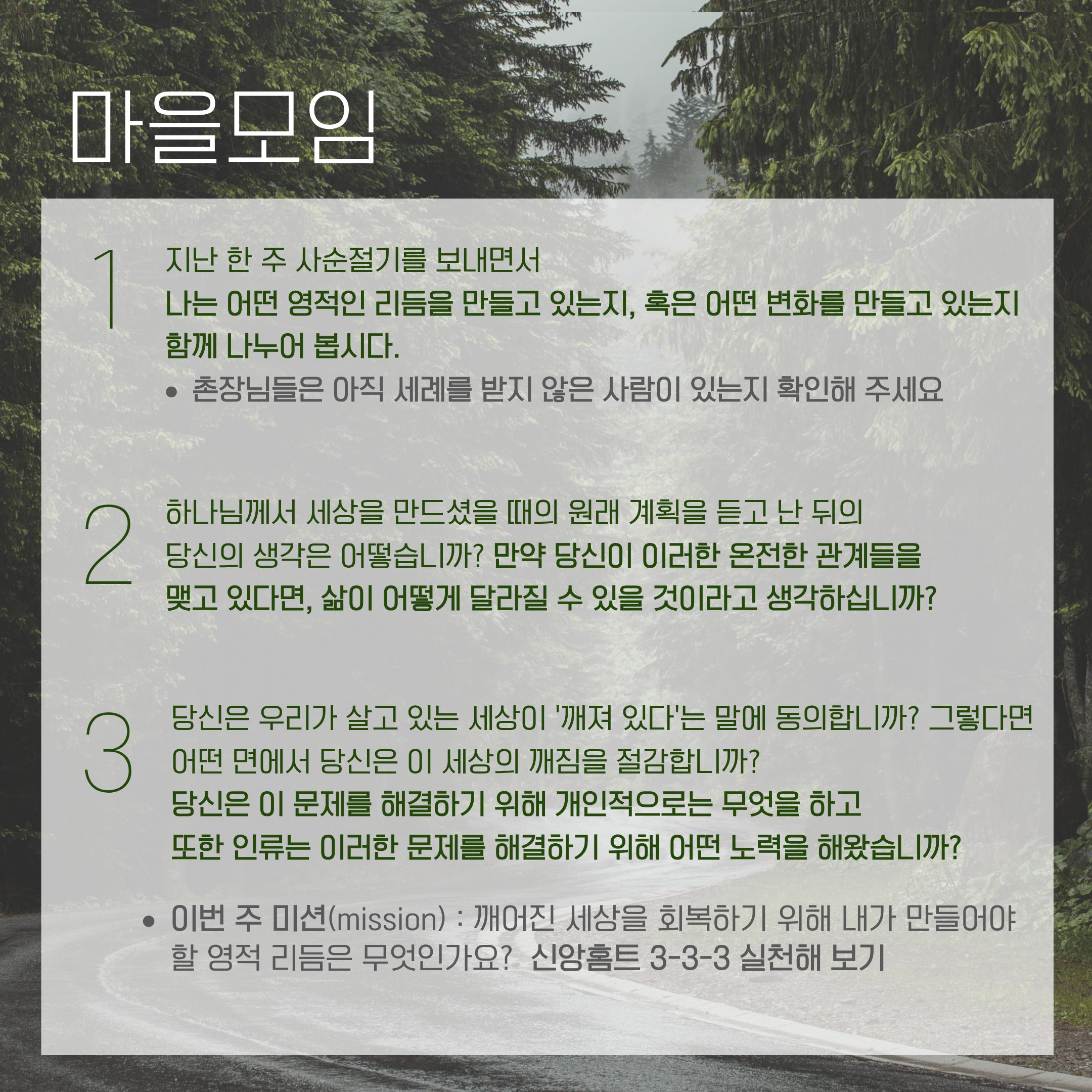 마을모임

1

지난 한 주 사순절기를 보내면서 나는 어떤 영적인 리듬을 만들고 있는지, 혹은 어떤 변화를 만들고 있는지 함께 나누어 봅시다.

• 촌장님들은 아직 세례를 받지 않은 사람이 있는지 확인해 주세요

2

하나님께서 세상을 만드셨을 때의 원래 계획을 듣고 난 뒤의 당신의 생각은 어떻습니까? 만약 당신이 이러한 온전한 관계들을 맺고 있다면, 삶이 어떻게 달라질 수 있을 것이라고 생각하십니까?

3

당신은 우리가 살고 있는 세상이 '깨져 있다'는 말에 동의합니까? 그렇다면 어떤 면에서 당신은 이 세상의 깨짐을 절감합니까?
당신은 이 문제를 해결하기 위해 개인적으로는 무엇을 하고 또한 인류는 이러한 문제를 해결하기 위해 어떤 노력을 해왔습니까?

• 이번 주 미션(mission) : 깨어진 세상을 회복하기 위해 내가 만들어야 할 영적 리듬은 무엇인가요? 신앙홈트 3-3-3 실천해 보기